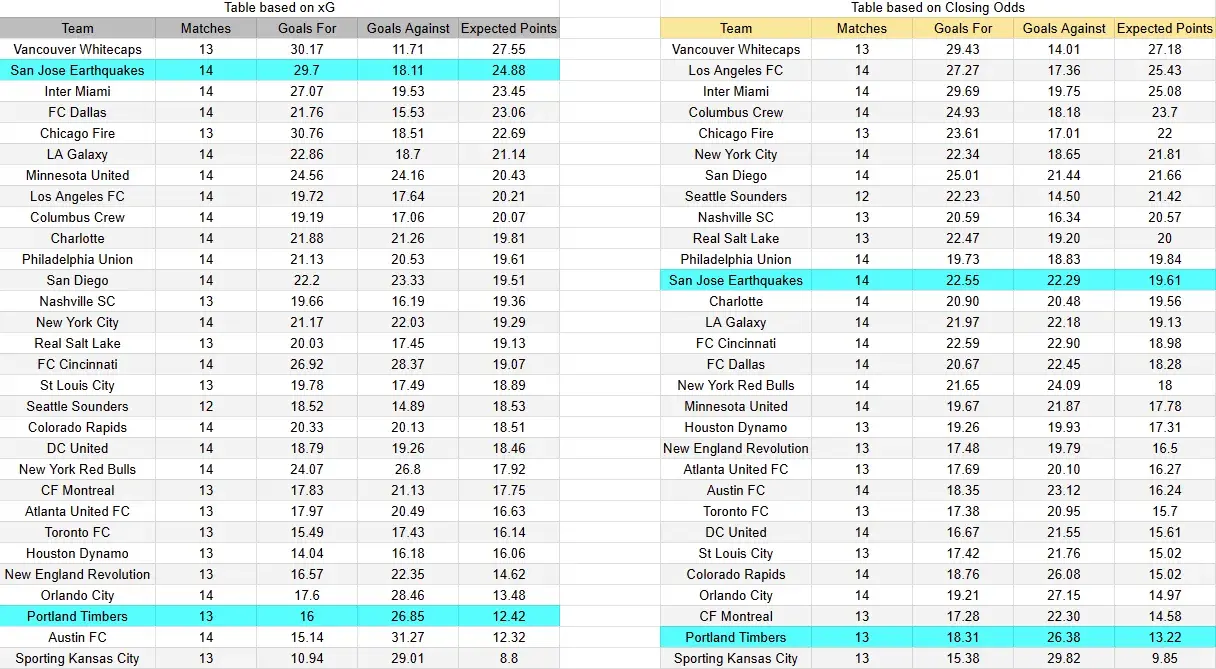 Table based on xG

| Team | Matches | Goals For | Goals Against | Expected Points |
|---|---|---|---|---|
| Vancouver Whitecaps | 13 | 30.17 | 11.71 | 27.55 |
| San Jose Earthquakes | 14 | 29.7 | 18.11 | 24.88 |
| Inter Miami | 14 | 27.07 | 19.53 | 23.45 |
| FC Dallas | 14 | 21.76 | 15.53 | 23.06 |
| Chicago Fire | 13 | 30.76 | 18.51 | 22.69 |
| LA Galaxy | 14 | 22.86 | 18.7 | 21.14 |
| Minnesota United | 14 | 24.56 | 24.16 | 20.43 |
| Los Angeles FC | 14 | 19.72 | 17.64 | 20.21 |
| Columbus Crew | 14 | 19.19 | 17.06 | 20.07 |
| Charlotte | 14 | 21.88 | 21.26 | 19.81 |
| Philadelphia Union | 14 | 21.13 | 20.53 | 19.61 |
| San Diego | 14 | 22.2 | 23.33 | 19.51 |
| Nashville SC | 13 | 19.66 | 16.19 | 19.36 |
| New York City | 14 | 21.17 | 22.03 | 19.29 |
| Real Salt Lake | 13 | 20.03 | 17.45 | 19.13 |
| FC Cincinnati | 14 | 26.92 | 28.37 | 19.07 |
| St Louis City | 13 | 19.78 | 17.49 | 18.89 |
| Seattle Sounders | 12 | 18.52 | 14.89 | 18.53 |
| Colorado Rapids | 14 | 20.33 | 20.13 | 18.51 |
| DC United | 14 | 18.79 | 19.26 | 18.46 |
| New York Red Bulls | 14 | 24.07 | 26.8 | 17.92 |
| CF Montreal | 13 | 17.83 | 21.13 | 17.75 |
| Atlanta United FC | 13 | 17.97 | 20.49 | 16.63 |
| Toronto FC | 13 | 15.49 | 17.43 | 16.14 |
| Houston Dynamo | 13 | 14.04 | 16.18 | 16.06 |
| New England Revolution | 13 | 16.57 | 22.35 | 14.62 |
| Orlando City | 14 | 17.6 | 28.46 | 13.48 |
| Portland Timbers | 13 | 16 | 26.85 | 12.42 |
| Austin FC | 14 | 15.14 | 31.27 | 12.32 |
| Sporting Kansas City | 13 | 10.94 | 29.01 | 8.8 |

Table based on Closing Odds

| Team | Matches | Goals For | Goals Against | Expected Points |
|---|---|---|---|---|
| Vancouver Whitecaps | 13 | 29.43 | 14.01 | 27.18 |
| Los Angeles FC | 14 | 27.27 | 17.36 | 25.43 |
| Inter Miami | 14 | 29.69 | 19.75 | 25.08 |
| Columbus Crew | 14 | 24.93 | 18.18 | 23.7 |
| Chicago Fire | 13 | 23.61 | 17.01 | 22 |
| New York City | 14 | 22.34 | 18.65 | 21.81 |
| San Diego | 14 | 25.01 | 21.44 | 21.66 |
| Seattle Sounders | 12 | 22.23 | 14.50 | 21.42 |
| Nashville SC | 13 | 20.59 | 16.34 | 20.57 |
| Real Salt Lake | 13 | 22.47 | 19.20 | 20 |
| Philadelphia Union | 14 | 19.73 | 18.83 | 19.84 |
| San Jose Earthquakes | 14 | 22.55 | 22.29 | 19.61 |
| Charlotte | 14 | 20.90 | 20.48 | 19.56 |
| LA Galaxy | 14 | 21.97 | 22.18 | 19.13 |
| FC Cincinnati | 14 | 22.59 | 22.90 | 18.98 |
| FC Dallas | 14 | 20.67 | 22.45 | 18.28 |
| New York Red Bulls | 14 | 21.65 | 24.09 | 18 |
| Minnesota United | 14 | 19.67 | 21.87 | 17.78 |
| Houston Dynamo | 13 | 19.26 | 19.93 | 17.31 |
| New England Revolution | 13 | 17.48 | 19.79 | 16.5 |
| Atlanta United FC | 13 | 17.69 | 20.10 | 16.27 |
| Austin FC | 14 | 18.35 | 23.12 | 16.24 |
| Toronto FC | 13 | 17.38 | 20.95 | 15.7 |
| DC United | 14 | 16.67 | 21.55 | 15.61 |
| St Louis City | 13 | 17.42 | 21.76 | 15.02 |
| Colorado Rapids | 14 | 18.76 | 26.08 | 15.02 |
| Orlando City | 14 | 19.21 | 27.15 | 14.97 |
| CF Montreal | 13 | 17.28 | 22.30 | 14.58 |
| Portland Timbers | 13 | 18.31 | 26.38 | 13.22 |
| Sporting Kansas City | 13 | 15.38 | 29.82 | 9.85 |